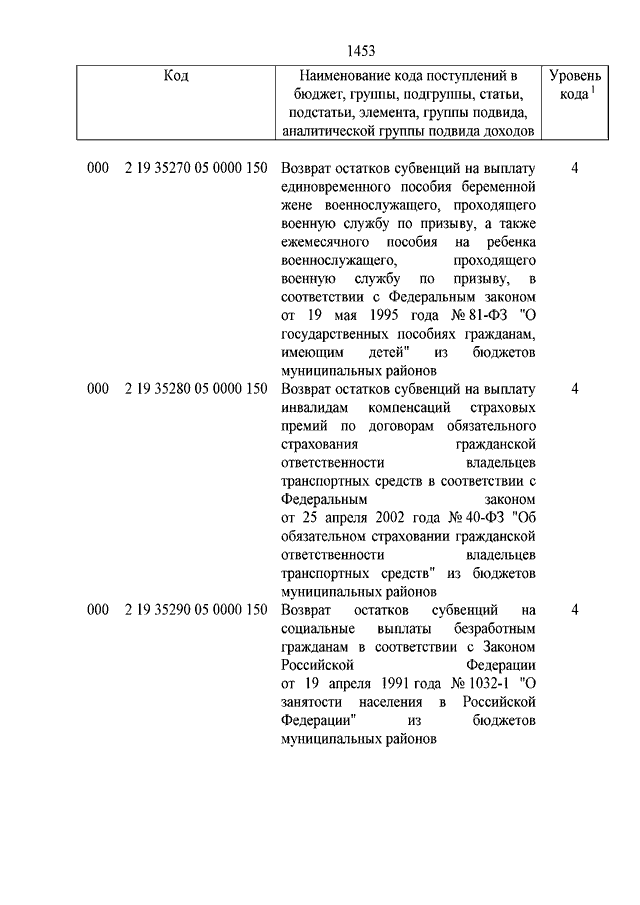 1453

| Код | Наименование кода поступлений в бюджет, группы, подгруппы, статьи, подстатьи, элемента, группы подвида, аналитической группы подвида доходов | Уровень кода $^1$ |
|---|---|---|
| 000 2 19 35270 05 0000 150 | Возврат остатков субвенций на выплату единовременного пособия беременной жене военнослужащего, проходящего военную службу по призыву, а также ежемесячного пособия на ребенка военнослужащего, проходящего военную службу по призыву, в соответствии с Федеральным законом от 19 мая 1995 года № 81-ФЗ "О государственных пособиях гражданам, имеющим детей" из бюджетов муниципальных районов | 4 |
| 000 2 19 35280 05 0000 150 | Возврат остатков субвенций на выплату инвалидам компенсаций страховых премий по договорам обязательного страхования гражданской ответственности владельцев транспортных средств в соответствии с Федеральным законом от 25 апреля 2002 года № 40-ФЗ "Об обязательном страховании гражданской ответственности владельцев транспортных средств" из бюджетов муниципальных районов | 4 |
| 000 2 19 35290 05 0000 150 | Возврат остатков субвенций на социальные выплаты безработным гражданам в соответствии с Законом Российской Федерации от 19 апреля 1991 года № 1032-1 "О занятости населения в Российской Федерации" из бюджетов муниципальных районов | 4 |